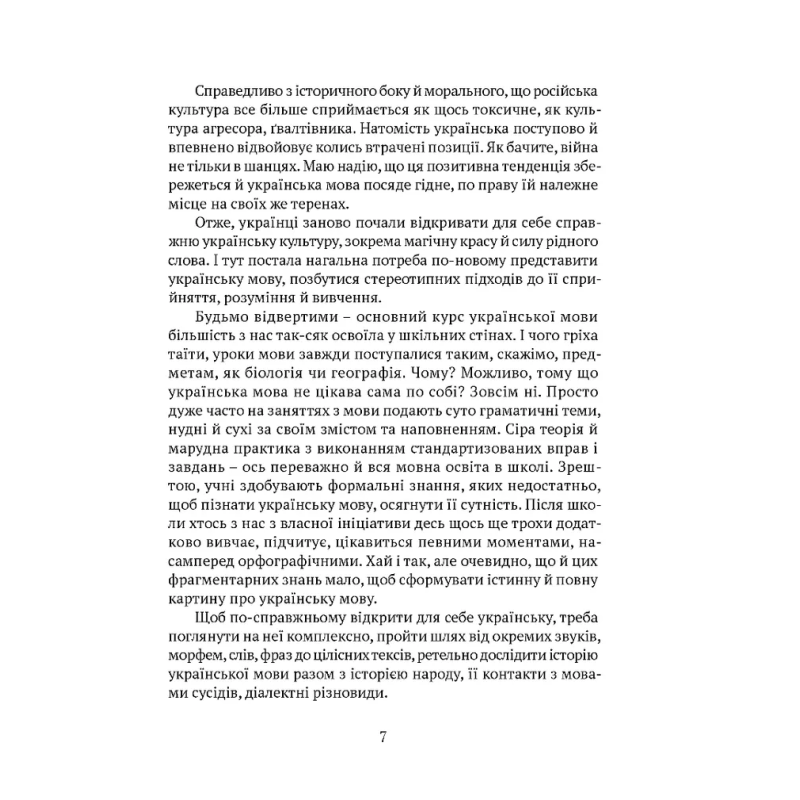 Справедливо з історичного боку й морального, що російська культура все більше сприймається як щось токсичне, як культура агресора, ґвалтівника. Натомість українська поступово й впевнено відвойовує колись втрачені позиції. Як бачите, війна не тільки в шанцях. Маю надію, що ця позитивна тенденція збережеться й українська мова посяде гідне, по праву їй належне місце на своїх же теренах.

Отже, українці заново почали відкривати для себе справжню українську культуру, зокрема магічну красу й силу рідного слова. І тут постала нагальна потреба по-новому представити українську мову, позбутися стереотипних підходів до її сприйняття, розуміння й вивчення.

Будьмо відвертими – основний курс української мови більшість з нас так-сяк освоїла у шкільних стінах. І чого гріха таїти, уроки мови завжди поступалися таким, скажімо, предметам, як біологія чи географія. Чому? Можливо, тому що українська мова не цікава сама по собі? Зовсім ні. Просто дуже часто на заняттях з мови подають суто граматичні теми, нудні й сухі за своїм змістом та наповненням. Сіра теорія й марудна практика з виконанням стандартизованих вправ і завдань – ось переважно й вся мовна освіта в школі. Зрештою, учні здобувають формальні знання, яких недостатньо, щоб пізнати українську мову, осягнути її сутність. Після школи хтось з нас з власної ініціативи десь щось ще трохи додатково вивчає, підчитує, цікавиться певними моментами, насамперед орфографічними. Хай і так, але очевидно, що й цих фрагментарних знань мало, щоб сформувати істинну й повну картину про українську мову.

Щоб по-справжньому відкрити для себе українську, треба поглянути на неї комплексно, пройти шлях від окремих звуків, морфем, слів, фраз до цілісних текстів, ретельно дослідити історію української мови разом з історією народу, її контакти з мовами сусідів, діалектні різновиди.

7